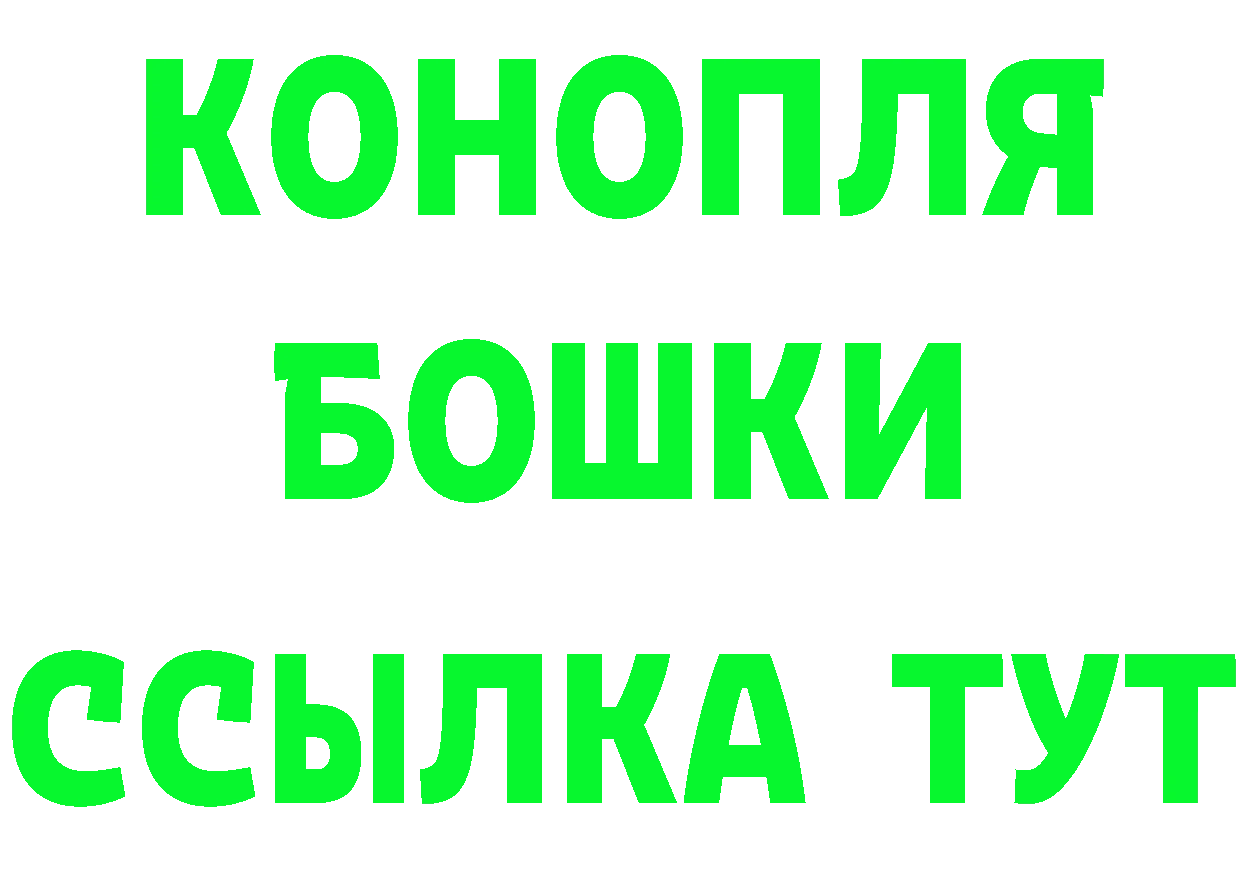 КОНОПЛЯ
БОШКИ
ССЫЛКА ТУТ